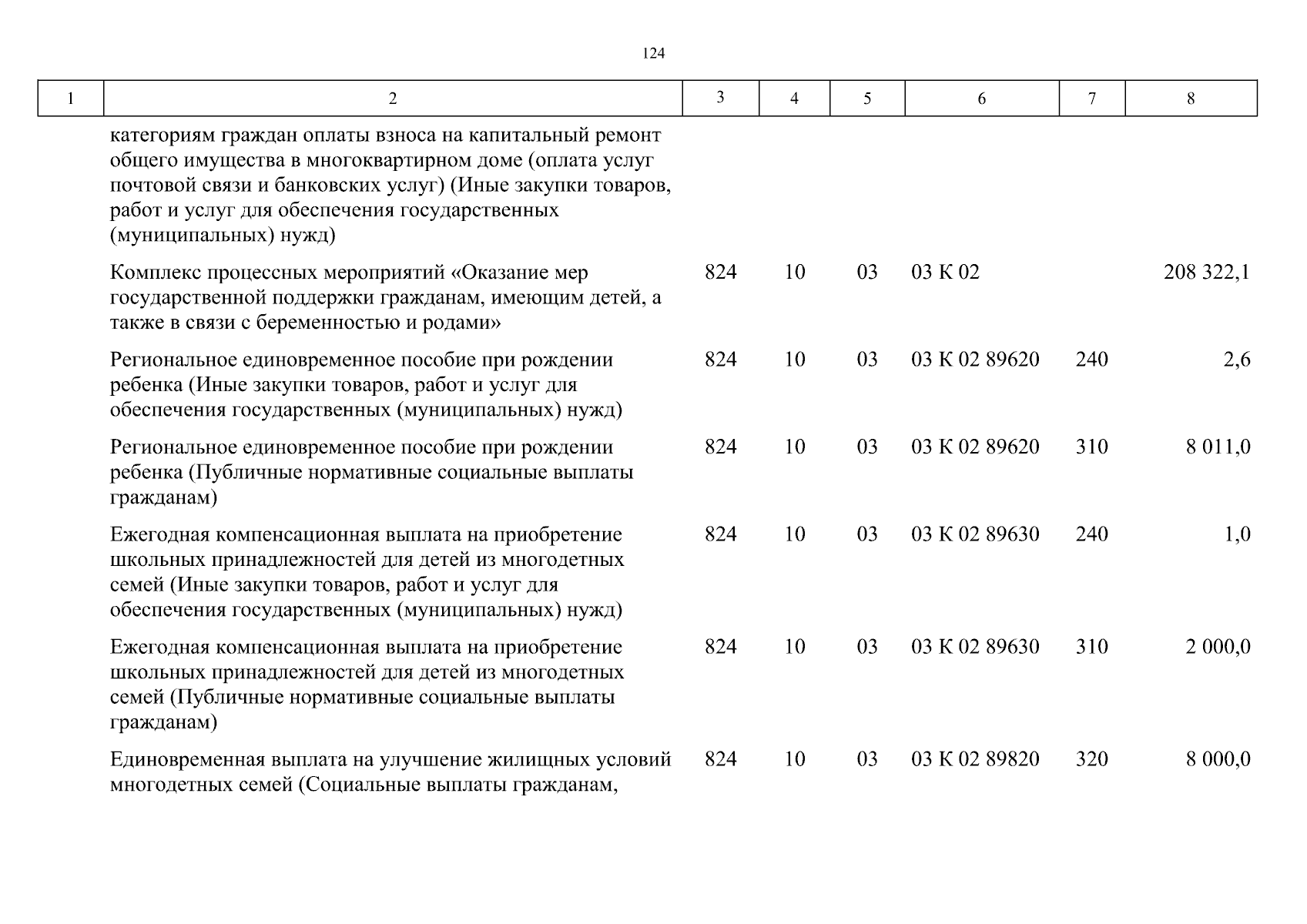 124

| 1 | 2 | 3 | 4 | 5 | 6 | 7 | 8 |
|---|---|---|---|---|---|---|---|
|  | категориям граждан оплаты взноса на капитальный ремонт общего имущества в многоквартирном доме (оплата услуг почтовой связи и банковских услуг) (Иные закупки товаров, работ и услуг для обеспечения государственных (муниципальных) нужд) |  |  |  |  |  |  |
|  | Комплекс процессных мероприятий «Оказание мер государственной поддержки гражданам, имеющим детей, а также в связи с беременностью и родами» | 824 | 10 | 03 | 03 К 02 |  | 208 322,1 |
|  | Региональное единовременное пособие при рождении ребенка (Иные закупки товаров, работ и услуг для обеспечения государственных (муниципальных) нужд) | 824 | 10 | 03 | 03 К 02 89620 | 240 | 2,6 |
|  | Региональное единовременное пособие при рождении ребенка (Публичные нормативные социальные выплаты гражданам) | 824 | 10 | 03 | 03 К 02 89620 | 310 | 8 011,0 |
|  | Ежегодная компенсационная выплата на приобретение школьных принадлежностей для детей из многодетных семей (Иные закупки товаров, работ и услуг для обеспечения государственных (муниципальных) нужд) | 824 | 10 | 03 | 03 К 02 89630 | 240 | 1,0 |
|  | Ежегодная компенсационная выплата на приобретение школьных принадлежностей для детей из многодетных семей (Публичные нормативные социальные выплаты гражданам) | 824 | 10 | 03 | 03 К 02 89630 | 310 | 2 000,0 |
|  | Единовременная выплата на улучшение жилищных условий многодетных семей (Социальные выплаты гражданам, | 824 | 10 | 03 | 03 К 02 89820 | 320 | 8 000,0 |